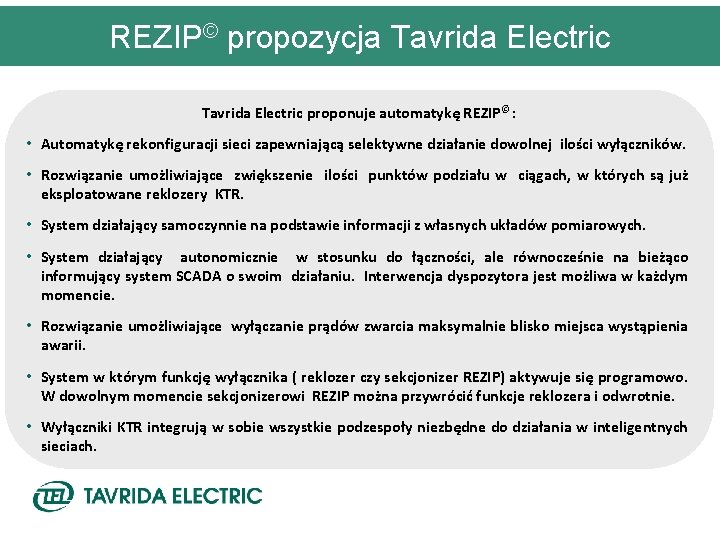 REZIP© propozycja Tavrida Electric

Tavrida Electric proponuje automatykę REZIP© :

• Automatykę rekonfiguracji sieci zapewniającą selektywne działanie dowolnej ilości wyłączników.

• Rozwiązanie umożliwiające zwiększenie ilości punktów podziału w ciągach, w których są już eksploatowane reklozery KTR.

• System działający samoczynnie na podstawie informacji z własnych układów pomiarowych.

• System działający autonomicznie w stosunku do łączności, ale równocześnie na bieżąco informujący system SCADA o swoim działaniu. Interwencja dyspozytora jest możliwa w każdym momencie.

• Rozwiązanie umożliwiające wyłączanie prądów zwarcia maksymalnie blisko miejsca wystąpienia awarii.

• System w którym funkcję wyłącznika ( reklozer czy sekcjonizer REZIP) aktywuje się programowo. W dowolnym momencie sekcjonizerowi REZIP można przywrócić funkcje reklozera i odwrotnie.

• Wyłączniki KTR integrują w sobie wszystkie podzespoły niezbędne do działania w inteligentnych sieciach.

TAVRIDA ELECTRIC